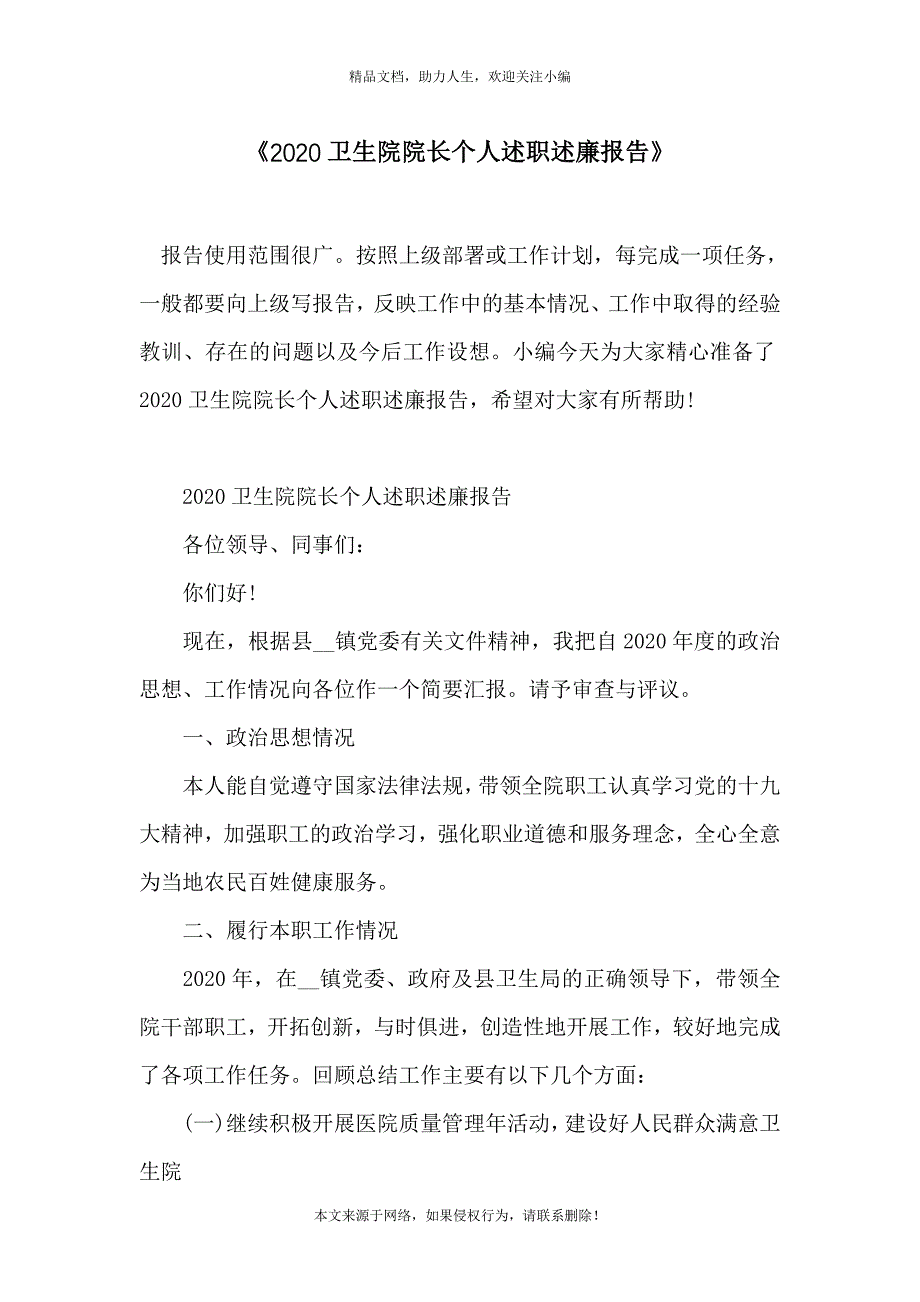 精品文档，助力人生，欢迎关注小编

《2020 卫生院院长个人述职述廉报告》

报告使用范围很广。按照上级部署或工作计划，每完成一项任务，一般都要向上级写报告，反映工作中的基本情况、工作中取得的经验教训、存在的问题以及今后工作设想。小编今天为大家精心准备了 2020 卫生院院长个人述职述廉报告，希望对大家有所帮助!

2020 卫生院院长个人述职述廉报告

各位领导、同事们：

你们好!

现在，根据县__镇党委有关文件精神，我把自 2020 年度的政治思想、工作情况向各位作一个简要汇报。请予审查与评议。

一、政治思想情况

本人能自觉遵守国家法律法规，带领全院职工认真学习党的十九大精神，加强职工的政治学习，强化职业道德和服务理念，全心全意为当地农民百姓健康服务。

二、履行本职工作情况

2020 年，在__镇党委、政府及县卫生局的正确领导下，带领全院干部职工，开拓创新，与时俱进，创造性地开展工作，较好地完成了各项工作任务。回顾总结工作主要有以下几个方面：

(一)继续积极开展医院质量管理年活动，建设好人民群众满意卫生院

本文来源于网络，如果侵权行为，请联系删除!